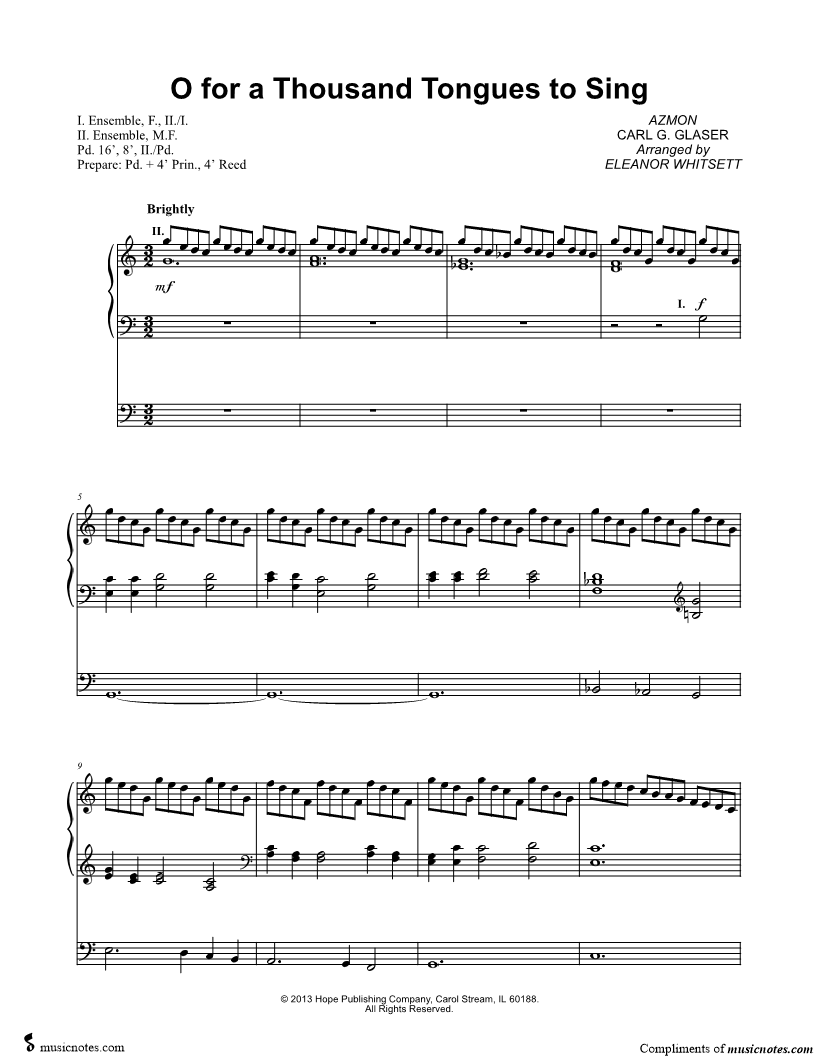 O for a Thousand Tongues to Sing

I. Ensemble, F., II./I.
II. Ensemble, M.F.
Pd. 16', 8', II./Pd.
Prepare: Pd. + 4' Prin., 4' Reed

AZMON
CARL G. GLASER
Arranged by
ELEANOR WHITSETT

Brightly

II.

mf

I. f

5

9

© 2013 Hope Publishing Company, Carol Stream, IL 60188.
All Rights Reserved.

musicnotes.com

Compliments of musicnotes.com